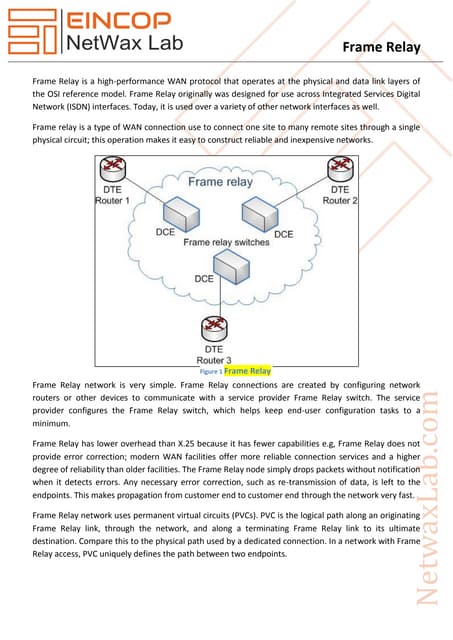 EINCOP
NetWax Lab

Frame Relay

Frame Relay is a high-performance WAN protocol that operates at the physical and data link layers of the OSI reference model. Frame Relay originally was designed for use across Integrated Services Digital Network (ISDN) interfaces. Today, it is used over a variety of other network interfaces as well.

Frame relay is a type of WAN connection use to connect one site to many remote sites through a single physical circuit; this operation makes it easy to construct reliable and inexpensive networks.

DTE
Router 1

Frame relay

DTE
Router 2

DCE

DCE

Frame relay switches

DCE

DTE
Router 3

Figure 1 Frame Relay

Frame Relay network is very simple. Frame Relay connections are created by configuring network routers or other devices to communicate with a service provider Frame Relay switch. The service provider configures the Frame Relay switch, which helps keep end-user configuration tasks to a minimum.

Frame Relay has lower overhead than X.25 because it has fewer capabilities e.g, Frame Relay does not provide error correction; modern WAN facilities offer more reliable connection services and a higher degree of reliability than older facilities. The Frame Relay node simply drops packets without notification when it detects errors. Any necessary error correction, such as re-transmission of data, is left to the endpoints. This makes propagation from customer end to customer end through the network very fast.

Frame Relay network uses permanent virtual circuits (PVCs). PVC is the logical path along an originating Frame Relay link, through the network, and along a terminating Frame Relay link to its ultimate destination. Compare this to the physical path used by a dedicated connection. In a network with Frame Relay access, PVC uniquely defines the path between two endpoints.

NetwaxLab.com